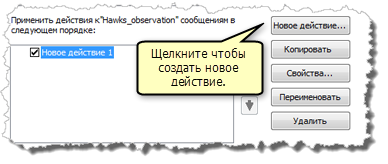 Применить действия к"Hawks_observation" сообщениям в следующем порядке:

Новое действие 1

Щелкните чтобы создать новое действие.

Новое действие...

Копировать

Свойства...

Переименовать

Удалить